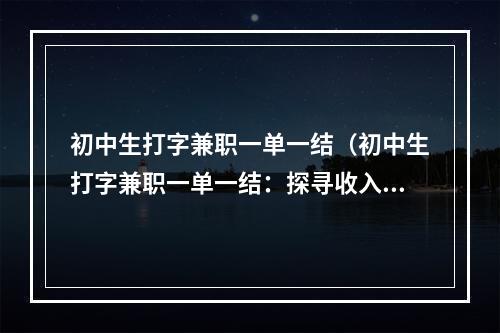 初中生打字兼职一单一结（初中生打字兼职一单一结：探寻收入...